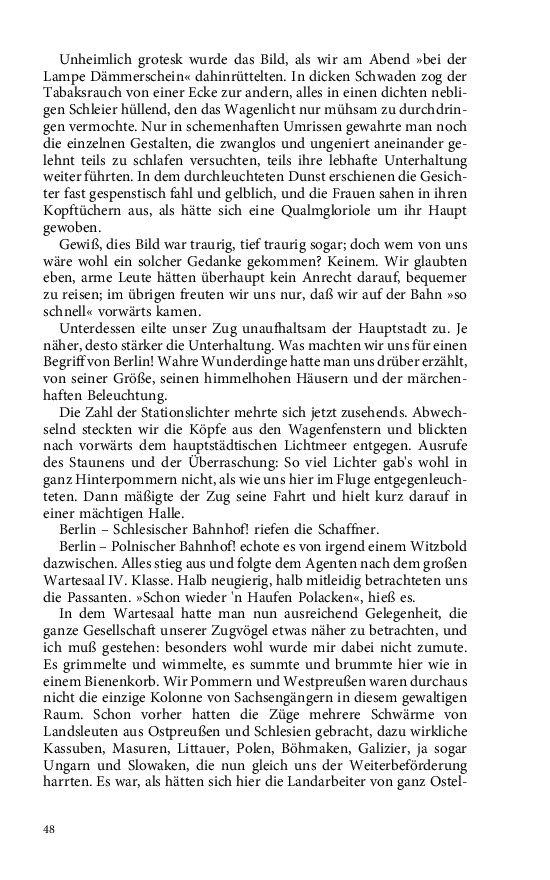 Unheimlich grotesk wurde das Bild, als wir am Abend »bei der Lampe Dämmerschein« dahinrüttelten. In dicken Schwaden zog der Tabaksrauch von einer Ecke zur andern, alles in einen dichten nebligen Schleier hüllend, den das Wagenlicht nur mühsam zu durchdringen vermochte. Nur in schemenhaften Umrissen gewahrte man noch die einzelnen Gestalten, die zwanglos und ungeniert aneinander gelehnt teils zu schlafen versuchten, teils ihre lebhafte Unterhaltung weiter führten. In dem durchleuchteten Dunst erschienen die Gesichter fast gespenstisch fahl und gelblich, und die Frauen sahen in ihren Kopftüchern aus, als hätte sich eine Qualmgloriole um ihr Haupt gewoben.

Gewiß, dies Bild war traurig, tief traurig sogar; doch wem von uns wäre wohl ein solcher Gedanke gekommen? Keinem. Wir glaubten eben, arme Leute hätten überhaupt kein Anrecht darauf, bequemer zu reisen; im übrigen freuten wir uns nur, daß wir auf der Bahn »so schnell« vorwärts kamen.

Unterdessen eilte unser Zug unaufhaltsam der Hauptstadt zu. Je näher, desto stärker die Unterhaltung. Was machten wir uns für einen Begriff von Berlin! Wahre Wunderdinge hatte man uns drüber erzählt, von seiner Größe, seinen himmelhohen Häusern und der märchenhaften Beleuchtung.

Die Zahl der Stationslichter mehrte sich jetzt zusehends. Abwechselnd steckten wir die Köpfe aus den Wagenfenstern und blickten nach vorwärts dem hauptstädtischen Lichtmeer entgegen. Ausrufe des Staunens und der Überraschung: So viel Lichter gab's wohl in ganz Hinterpommern nicht, als wie uns hier im Fluge entgegenleuchteten. Dann mäßigte der Zug seine Fahrt und hielt kurz darauf in einer mächtigen Halle.

Berlin – Schlesischer Bahnhof! riefen die Schaffner.

Berlin – Polnischer Bahnhof! echote es von irgend einem Witzbold dazwischen. Alles stieg aus und folgte dem Agenten nach dem großen Wartesaal IV. Klasse. Halb neugierig, halb mitleidig betrachteten uns die Passanten. »Schon wieder 'n Haufen Polacken«, hieß es.

In dem Wartesaal hatte man nun ausreichend Gelegenheit, die ganze Gesellschaft unserer Zugvögel etwas näher zu betrachten, und ich muß gestehen: besonders wohl wurde mir dabei nicht zumute. Es grimmelte und wimmelte, es summte und brummte hier wie in einem Bienenkorb. Wir Pommern und Westpreußen waren durchaus nicht die einzige Kolonne von Sachsengängern in diesem gewaltigen Raum. Schon vorher hatten die Züge mehrere Schwärme von Landsleuten aus Ostpreußen und Schlesien gebracht, dazu wirkliche Kassuben, Masuren, Littauer, Polen, Böhmaken, Galizier, ja sogar Ungarn und Slowaken, die nun gleich uns der Weiterbeförderung harrten. Es war, als hätten sich hier die Landarbeiter von ganz Ostel-

48